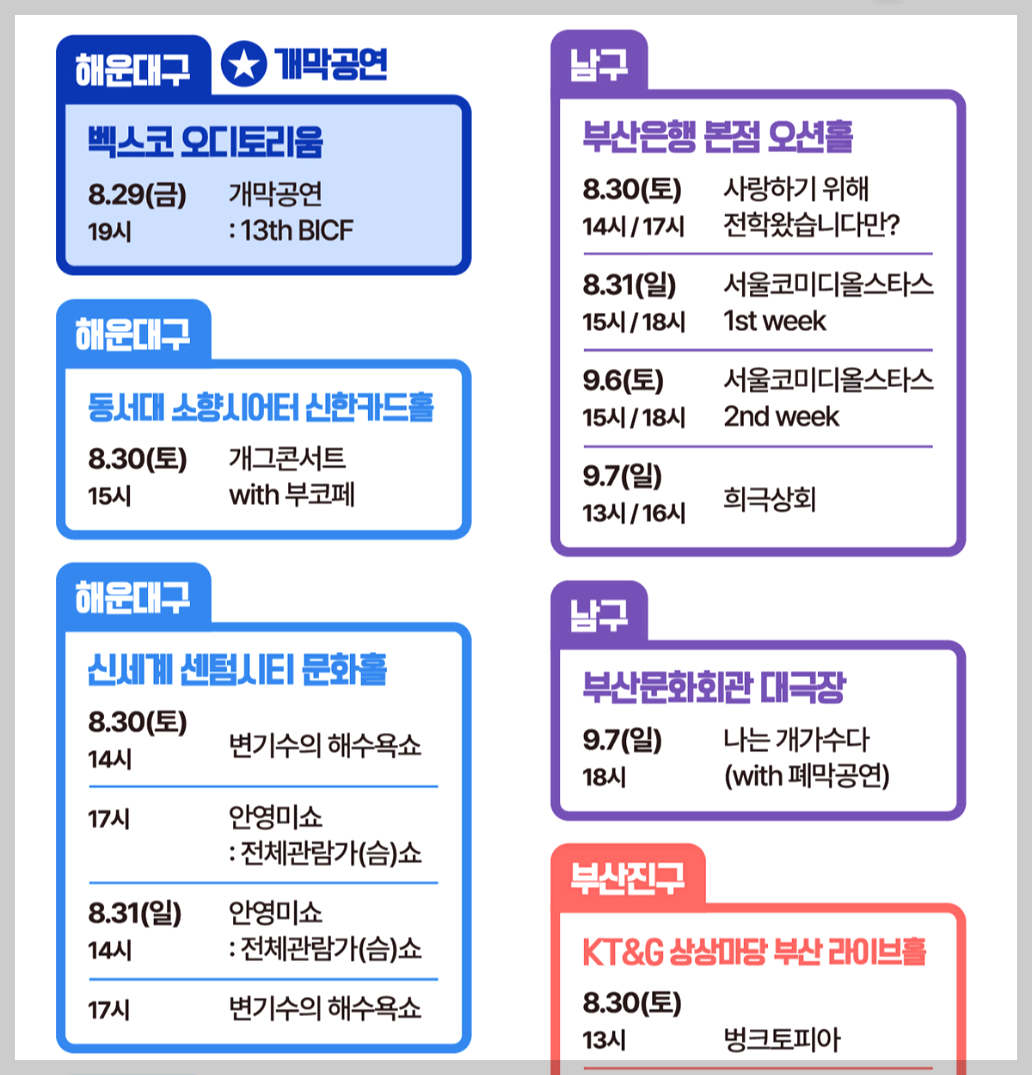 해운대구 개막공연

벡스코 오디토리움

8.29(금) 19시 개막공연 : 13th BICF

해운대구

동서대 소향시어터 신한카드홀

8.30(토) 15시 개그콘서트 with 부코페

해운대구

신세계 센텀시티 문화홀

8.30(토) 14시 변기수의 해수욕쇼

17시 안영미쇼 : 전체관람가(슴)쇼

8.31(일) 14시 안영미쇼 : 전체관람가(슴)쇼

17시 변기수의 해수욕쇼

남구

부산은행 본점 오션홀

8.30(토) 14시 / 17시 사랑하기 위해 전학왔습니다만?

8.31(일) 15시 / 18시 서울코미디올스타스 1st week

9.6(토) 15시 / 18시 서울코미디올스타스 2nd week

9.7(일) 13시 / 16시 희극상회

남구

부산문화회관 대극장

9.7(일) 18시 나는 개가수다 (with 폐막공연)

부산진구

KT&G 상상마당 부산 라이브홀

8.30(토) 13시 벙크토피아